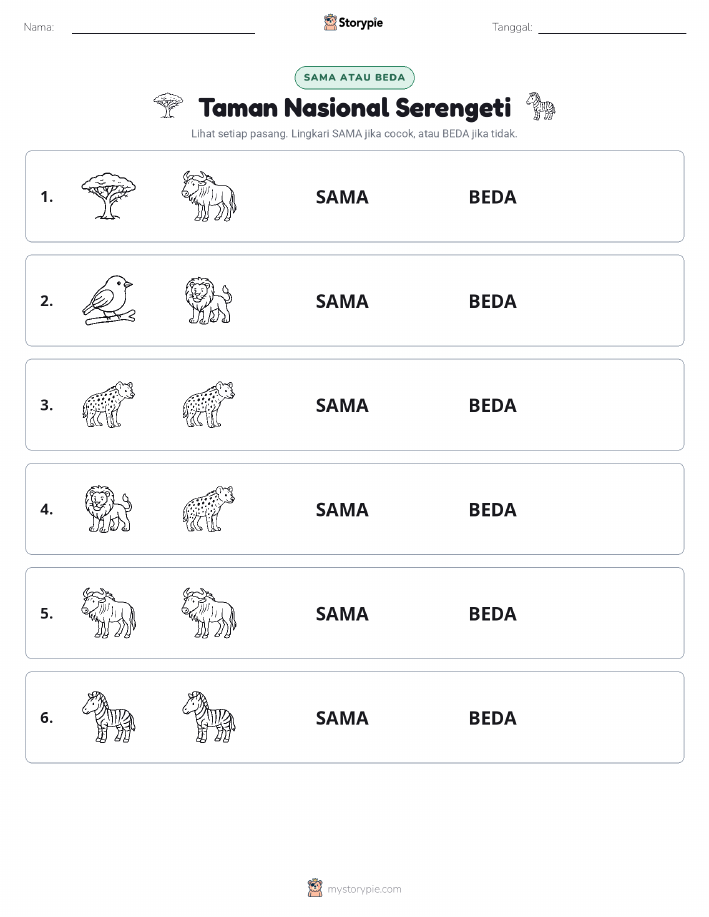 Nama: Storypie Tanggal:

SAMA ATAU BEDA

Taman Nasional Serengeti

Lihat setiap pasang. Lingkari SAMA jika cocok, atau BEDA jika tidak.

1. SAMA BEDA

2. SAMA BEDA

3. SAMA BEDA

4. SAMA BEDA

5. SAMA BEDA

6. SAMA BEDA

mystorypie.com